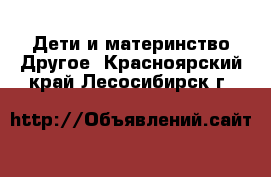 Дети и материнство Другое  Красноярский край Лесосибирск г

http://Объявлений.сайт